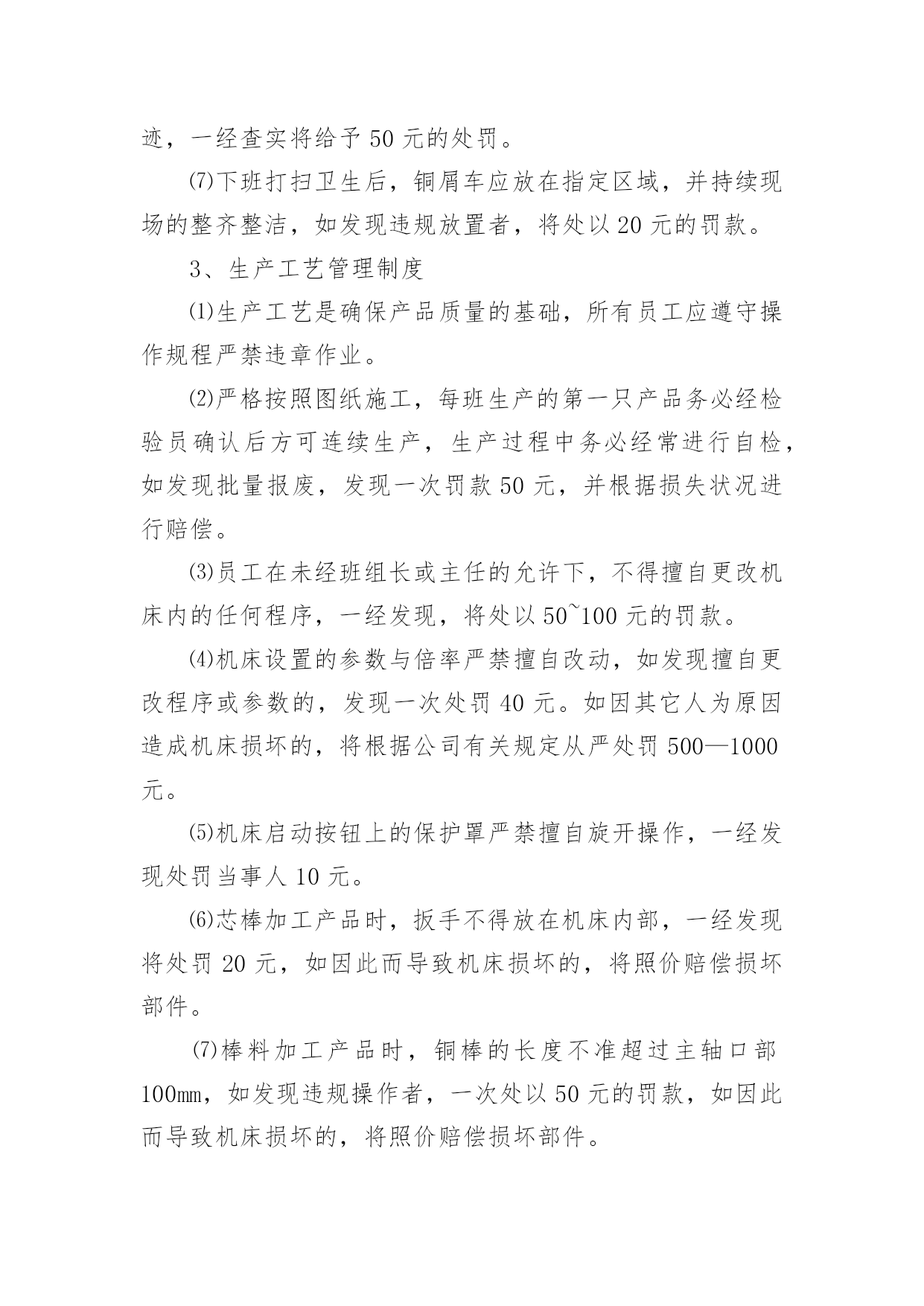 迹，一经查实将给予 50 元的处罚。

⑺下班打扫卫生后，铜屑车应放在指定区域，并持续现场的整齐整洁，如发现违规放置者，将处以 20 元的罚款。

3、生产工艺管理制度

⑴生产工艺是确保产品质量的基础，所有员工应遵守操作规程严禁违章作业。

⑵严格按照图纸施工，每班生产的第一只产品务必经检验员确认后方可连续生产，生产过程中务必经常进行自检，如发现批量报废，发现一次罚款 50 元，并根据损失状况进行赔偿。

⑶员工在未经班组长或主任的允许下，不得擅自更改机床内的任何程序，一经发现，将处以 50~100 元的罚款。

⑷机床设置的参数与倍率严禁擅自改动，如发现擅自更改程序或参数的，发现一次处罚 40 元。如因其它人为原因造成机床损坏的，将根据公司有关规定从严处罚 500—1000 元。

⑸机床启动按钮上的保护罩严禁擅自旋开操作，一经发现处罚当事人 10 元。

⑹芯棒加工产品时，扳手不得放在机床内部，一经发现将处罚 20 元，如因此而导致机床损坏的，将照价赔偿损坏部件。

⑺棒料加工产品时，铜棒的长度不准超过主轴口部 100mm，如发现违规操作者，一次处以 50 元的罚款，如因此而导致机床损坏的，将照价赔偿损坏部件。